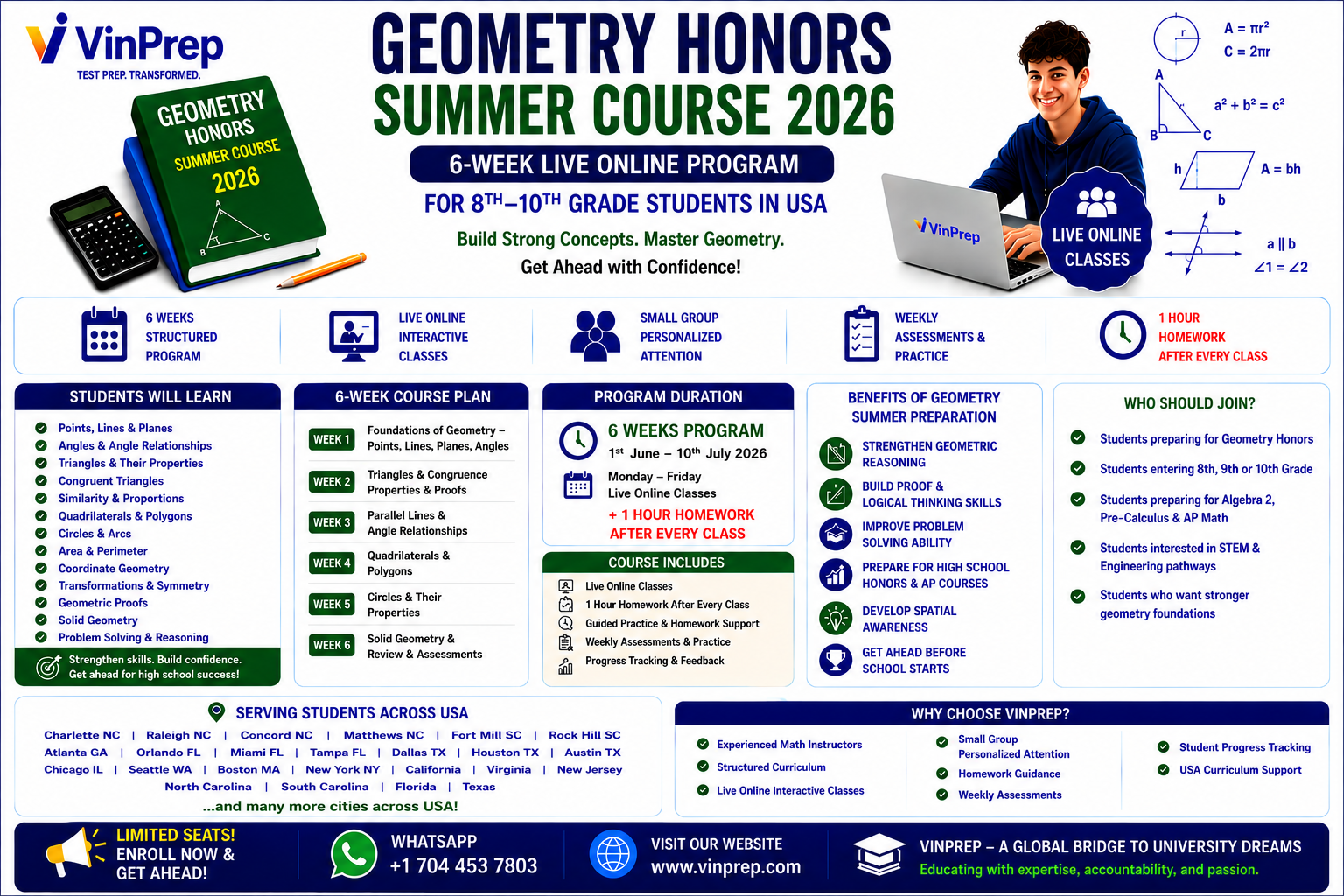 VinPrep
TEST PREP. TRANSFORMED.

GEOMETRY HONORS SUMMER COURSE 2026

A B C

GEOMETRY HONORS
SUMMER COURSE 2026

6-WEEK LIVE ONLINE PROGRAM

FOR 8TH–10TH GRADE STUDENTS IN USA

Build Strong Concepts. Master Geometry.
Get Ahead with Confidence!

VinPrep

LIVE ONLINE CLASSES

r $A = \pi r^2$
$C = 2\pi r$
A B C $a^2 + b^2 = c^2$
h b $A = bh$
$a \parallel b$
$\angle 1 = \angle 2$

6 WEEKS STRUCTURED PROGRAM

LIVE ONLINE INTERACTIVE CLASSES

SMALL GROUP PERSONALIZED ATTENTION

WEEKLY ASSESSMENTS & PRACTICE

1 HOUR HOMEWORK AFTER EVERY CLASS

STUDENTS WILL LEARN
Points, Lines & Planes
Angles & Angle Relationships
Triangles & Their Properties
Congruent Triangles
Similarity & Proportions
Quadrilaterals & Polygons
Circles & Arcs
Area & Perimeter
Coordinate Geometry
Transformations & Symmetry
Geometric Proofs
Solid Geometry
Problem Solving & Reasoning
Strengthen skills. Build confidence.
Get ahead for high school success!

6-WEEK COURSE PLAN
WEEK 1 Foundations of Geometry – Points, Lines, Planes, Angles
WEEK 2 Triangles & Congruence Properties & Proofs
WEEK 3 Parallel Lines & Angle Relationships
WEEK 4 Quadrilaterals & Polygons
WEEK 5 Circles & Their Properties
WEEK 6 Solid Geometry & Review & Assessments

PROGRAM DURATION
6 WEEKS PROGRAM
1st June – 10th July 2026
Monday – Friday
Live Online Classes
+ 1 HOUR HOMEWORK AFTER EVERY CLASS

COURSE INCLUDES
Live Online Classes
1 Hour Homework After Every Class
Guided Practice & Homework Support
Weekly Assessments & Practice
Progress Tracking & Feedback

BENEFITS OF GEOMETRY SUMMER PREPARATION
STRENGTHEN GEOMETRIC REASONING
BUILD PROOF & LOGICAL THINKING SKILLS
IMPROVE PROBLEM SOLVING ABILITY
PREPARE FOR HIGH SCHOOL HONORS & AP COURSES
DEVELOP SPATIAL AWARENESS
GET AHEAD BEFORE SCHOOL STARTS

WHO SHOULD JOIN?
Students preparing for Geometry Honors
Students entering 8th, 9th or 10th Grade
Students preparing for Algebra 2, Pre-Calculus & AP Math
Students interested in STEM & Engineering pathways
Students who want stronger geometry foundations

SERVING STUDENTS ACROSS USA
Charlette NC | Raleigh NC | Concord NC | Matthews NC | Fort Mill SC | Rock Hill SC
Atlanta GA | Orlando FL | Miami FL | Tampa FL | Dallas TX | Houston TX | Austin TX
Chicago IL | Seattle WA | Boston MA | New York NY | California | Virginia | New Jersey
North Carolina | South Carolina | Florida | Texas
...and many more cities across USA!

WHY CHOOSE VINPREP?
Experienced Math Instructors
Structured Curriculum
Live Online Interactive Classes
Small Group Personalized Attention
Homework Guidance
Weekly Assessments
Student Progress Tracking
USA Curriculum Support

LIMITED SEATS!
ENROLL NOW & GET AHEAD!

WHATSAPP
+1 704 453 7803

VISIT OUR WEBSITE
www.vinprep.com

VINPREP – A GLOBAL BRIDGE TO UNIVERSITY DREAMS
Educating with expertise, accountability, and passion.